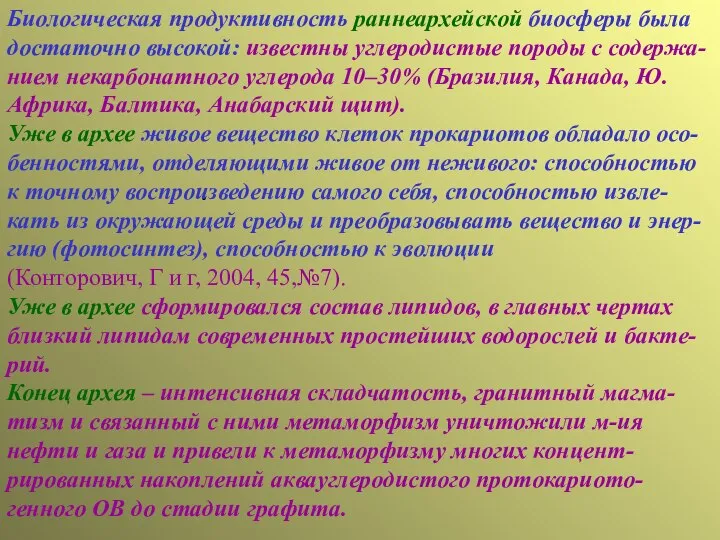 Биологическая продуктивность раннеархейской биосферы была достаточно высокой: известны углеродистые породы с содержанием некарбонатного углерода 10–30% (Бразилия, Канада, Ю. Африка, Балтика, Анабарский щит).
Уже в архее живое вещество клеток прокариотов обладало особенностями, отделяющими живое от неживого: способностью к точному воспроизведению самого себя, способностью извлекать из окружающей среды и преобразовывать вещество и энергию (фотосинтез), способностью к эволюции
(Конторович, Г и г, 2004, 45,№7).
Уже в архее сформировался состав липидов, в главных чертах близкий липидам современных простейших водорослей и бактерий.
Конец архея – интенсивная складчатость, гранитный магматизм и связанный с ними метаморфизм уничтожили м-ия нефти и газа и привели к метаморфизму многих концентрированных накоплений аквауглеродистого протокариотогенного ОВ до стадии графита.